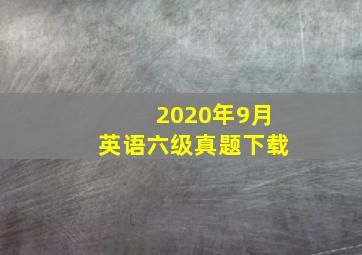 2020年9月
英语六级真题下载